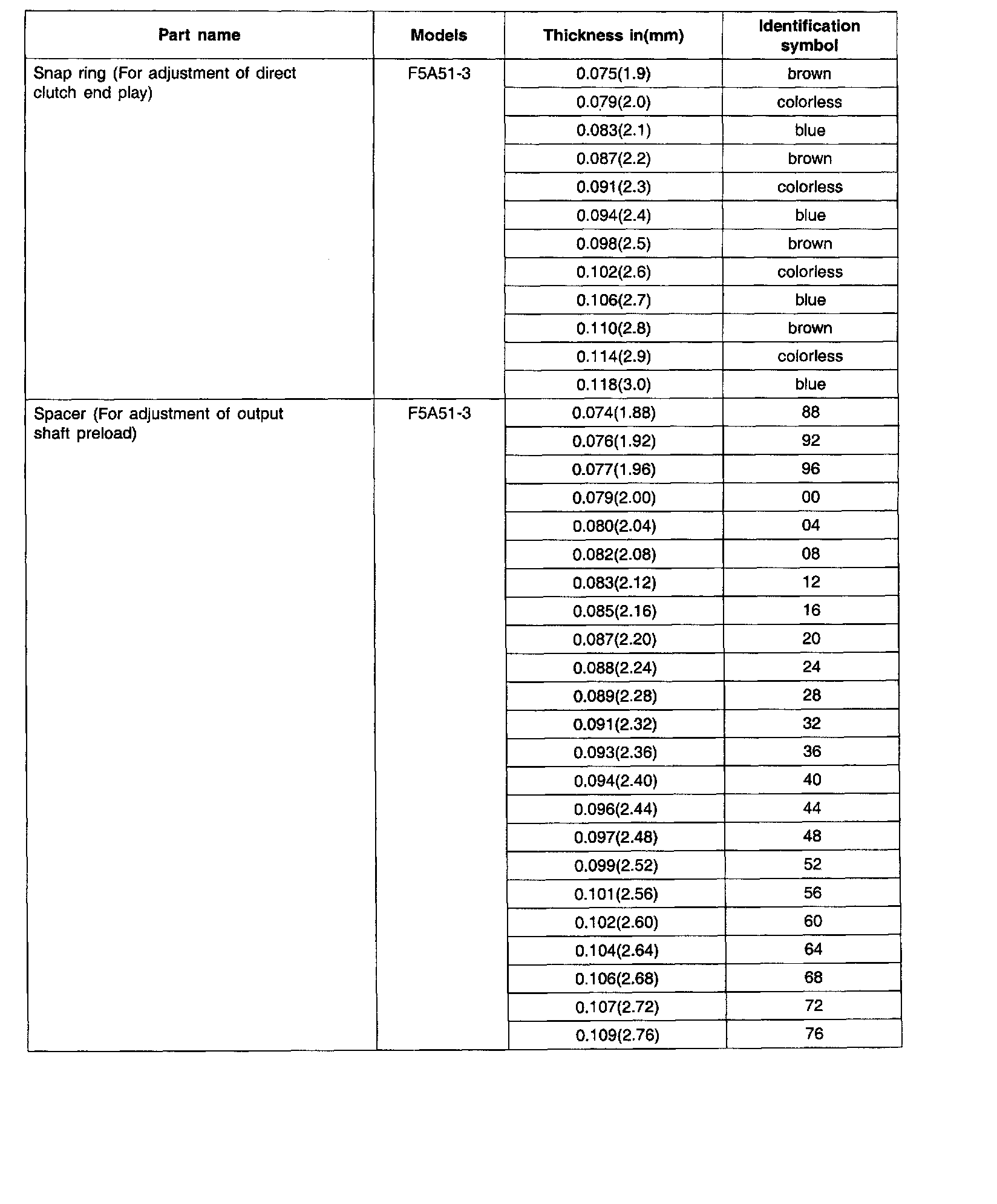 | Part name | Models | Thickness in(mm) | Identification symbol |
|---|---|---|---|
| Snap ring (For adjustment of direct clutch end play) | F5A51-3 | 0.075(1.9) | brown |
| | | 0.079(2.0) | colorless |
| | | 0.083(2.1) | blue |
| | | 0.087(2.2) | brown |
| | | 0.091(2.3) | colorless |
| | | 0.094(2.4) | blue |
| | | 0.098(2.5) | brown |
| | | 0.102(2.6) | colorless |
| | | 0.106(2.7) | blue |
| | | 0.110(2.8) | brown |
| | | 0.114(2.9) | colorless |
| | | 0.118(3.0) | blue |
| Spacer (For adjustment of output shaft preload) | F5A51-3 | 0.074(1.88) | 88 |
| | | 0.076(1.92) | 92 |
| | | 0.077(1.96) | 96 |
| | | 0.079(2.00) | 00 |
| | | 0.080(2.04) | 04 |
| | | 0.082(2.08) | 08 |
| | | 0.083(2.12) | 12 |
| | | 0.085(2.16) | 16 |
| | | 0.087(2.20) | 20 |
| | | 0.088(2.24) | 24 |
| | | 0.089(2.28) | 28 |
| | | 0.091(2.32) | 32 |
| | | 0.093(2.36) | 36 |
| | | 0.094(2.40) | 40 |
| | | 0.096(2.44) | 44 |
| | | 0.097(2.48) | 48 |
| | | 0.099(2.52) | 52 |
| | | 0.101(2.56) | 56 |
| | | 0.102(2.60) | 60 |
| | | 0.104(2.64) | 64 |
| | | 0.106(2.68) | 68 |
| | | 0.107(2.72) | 72 |
| | | 0.109(2.76) | 76 |